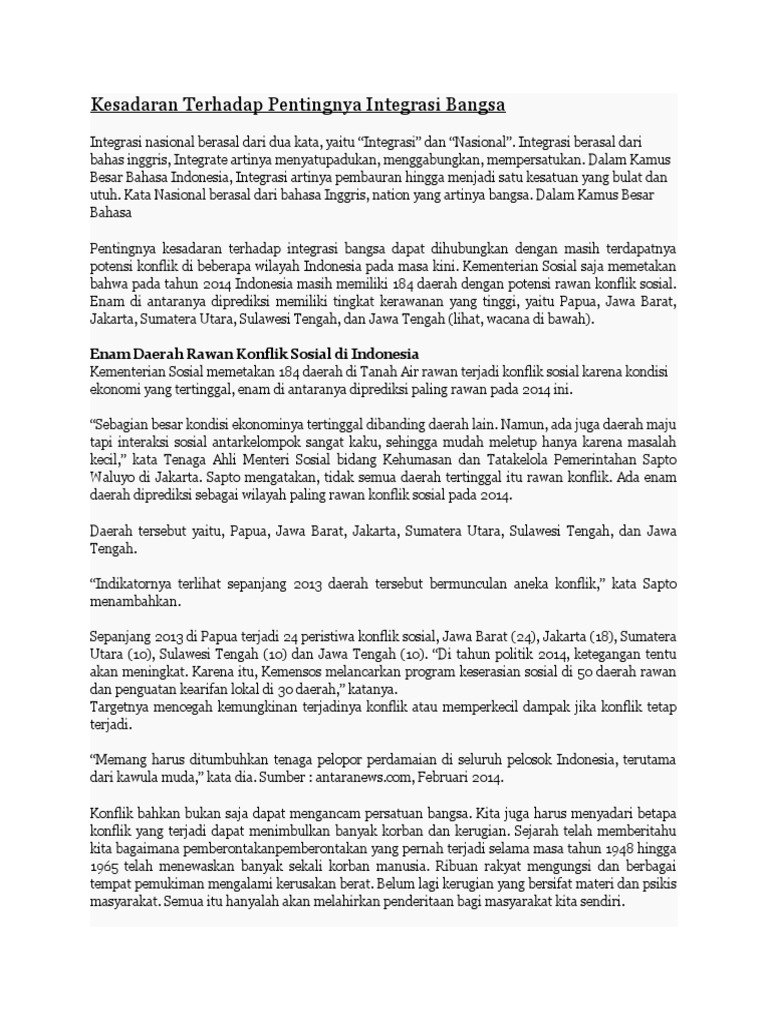 Kesadaran Terhadap Pentingnya Integrasi Bangsa

Integrasi nasional berasal dari dua kata, yaitu "Integrasi" dan "Nasional". Integrasi berasal dari bahas inggris, Integrate artinya menyatupadukan, menggabungkan, mempersatukan. Dalam Kamus Besar Bahasa Indonesia, Integrasi artinya pembauran hingga menjadi satu kesatuan yang bulat dan utuh. Kata Nasional berasal dari bahasa Inggris, nation yang artinya bangsa. Dalam Kamus Besar Bahasa

Pentingnya kesadaran terhadap integrasi bangsa dapat dihubungkan dengan masih terdapatnya potensi konflik di beberapa wilayah Indonesia pada masa kini. Kementerian Sosial saja memetakan bahwa pada tahun 2014 Indonesia masih memiliki 184 daerah dengan potensi rawan konflik sosial. Enam di antaranya diprediksi memiliki tingkat kerawanan yang tinggi, yaitu Papua, Jawa Barat, Jakarta, Sumatera Utara, Sulawesi Tengah, dan Jawa Tengah (lihat, wacana di bawah).

Enam Daerah Rawan Konflik Sosial di Indonesia
Kementerian Sosial memetakan 184 daerah di Tanah Air rawan terjadi konflik sosial karena kondisi ekonomi yang tertinggal, enam di antaranya diprediksi paling rawan pada 2014 ini.

"Sebagian besar kondisi ekonominya tertinggal dibanding daerah lain. Namun, ada juga daerah maju tapi interaksi sosial antarkelompok sangat kaku, sehingga mudah meletup hanya karena masalah kecil," kata Tenaga Ahli Menteri Sosial bidang Kehumasan dan Tatakelola Pemerintahan Sapto Waluyo di Jakarta. Sapto mengatakan, tidak semua daerah tertinggal itu rawan konflik. Ada enam daerah diprediksi sebagai wilayah paling rawan konflik sosial pada 2014.

Daerah tersebut yaitu, Papua, Jawa Barat, Jakarta, Sumatera Utara, Sulawesi Tengah, dan Jawa Tengah.

"Indikatornya terlihat sepanjang 2013 daerah tersebut bermunculan aneka konflik," kata Sapto menambahkan.

Sepanjang 2013 di Papua terjadi 24 peristiwa konflik sosial, Jawa Barat (24), Jakarta (18), Sumatera Utara (10), Sulawesi Tengah (10) dan Jawa Tengah (10). "Di tahun politik 2014, ketegangan tentu akan meningkat. Karena itu, Kemensos melancarkan program keserasian sosial di 50 daerah rawan dan penguatan kearifan lokal di 30 daerah," katanya.
Targetnya mencegah kemungkinan terjadinya konflik atau memperkecil dampak jika konflik tetap terjadi.

"Memang harus ditumbuhkan tenaga pelopor perdamaian di seluruh pelosok Indonesia, terutama dari kawula muda," kata dia. Sumber : antaranews.com, Februari 2014.

Konflik bahkan bukan saja dapat mengancam persatuan bangsa. Kita juga harus menyadari betapa konflik yang terjadi dapat menimbulkan banyak korban dan kerugian. Sejarah telah memberitahu kita bagaimana pemberontakanpemberontakan yang pernah terjadi selama masa tahun 1948 hingga 1965 telah menewaskan banyak sekali korban manusia. Ribuan rakyat mengungsi dan berbagai tempat pemukiman mengalami kerusakan berat. Belum lagi kerugian yang bersifat materi dan psikis masyarakat. Semua itu hanyalah akan melahirkan penderitaan bagi masyarakat kita sendiri.